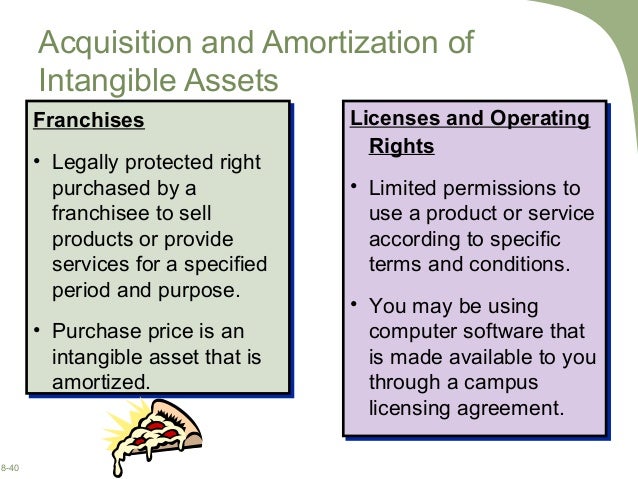 Acquisition and Amortization of Intangible Assets

Franchises

• Legally protected right purchased by a franchisee to sell products or provide services for a specified period and purpose.

• Purchase price is an intangible asset that is amortized.

Licenses and Operating Rights

• Limited permissions to use a product or service according to specific terms and conditions.

• You may be using computer software that is made available to you through a campus licensing agreement.

8-40